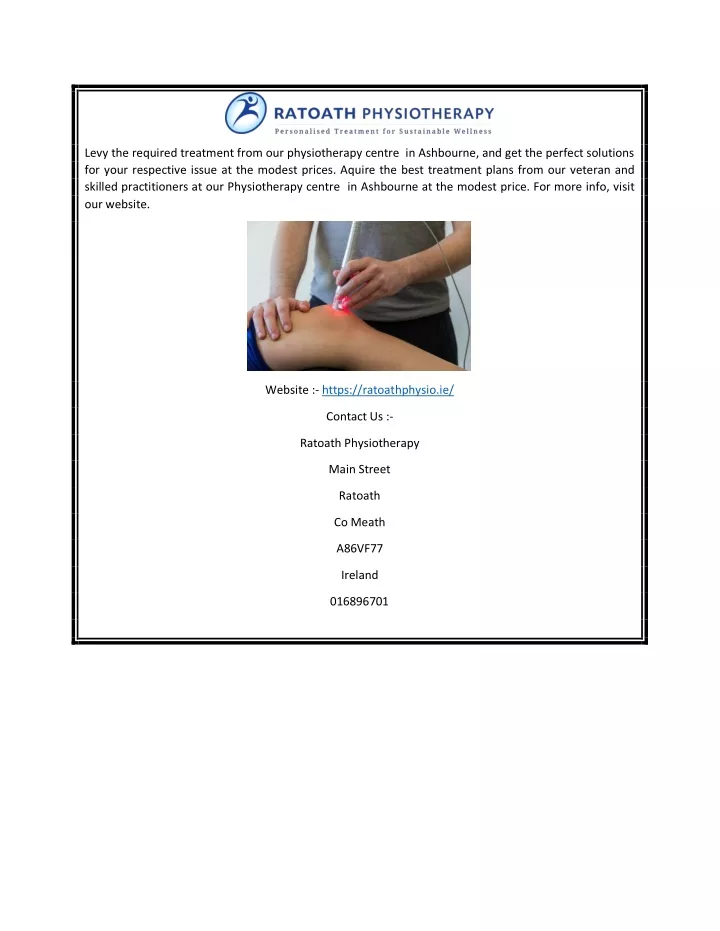 RATOATH PHYSIOTHERAPY
Personalised Treatment for Sustainable Wellness

Levy the required treatment from our physiotherapy centre in Ashbourne, and get the perfect solutions for your respective issue at the modest prices. Aquire the best treatment plans from our veteran and skilled practitioners at our Physiotherapy centre in Ashbourne at the modest price. For more info, visit our website.

Website :- https://ratoathphysio.ie/

Contact Us :-

Ratoath Physiotherapy

Main Street

Ratoath

Co Meath

A86VF77

Ireland

016896701